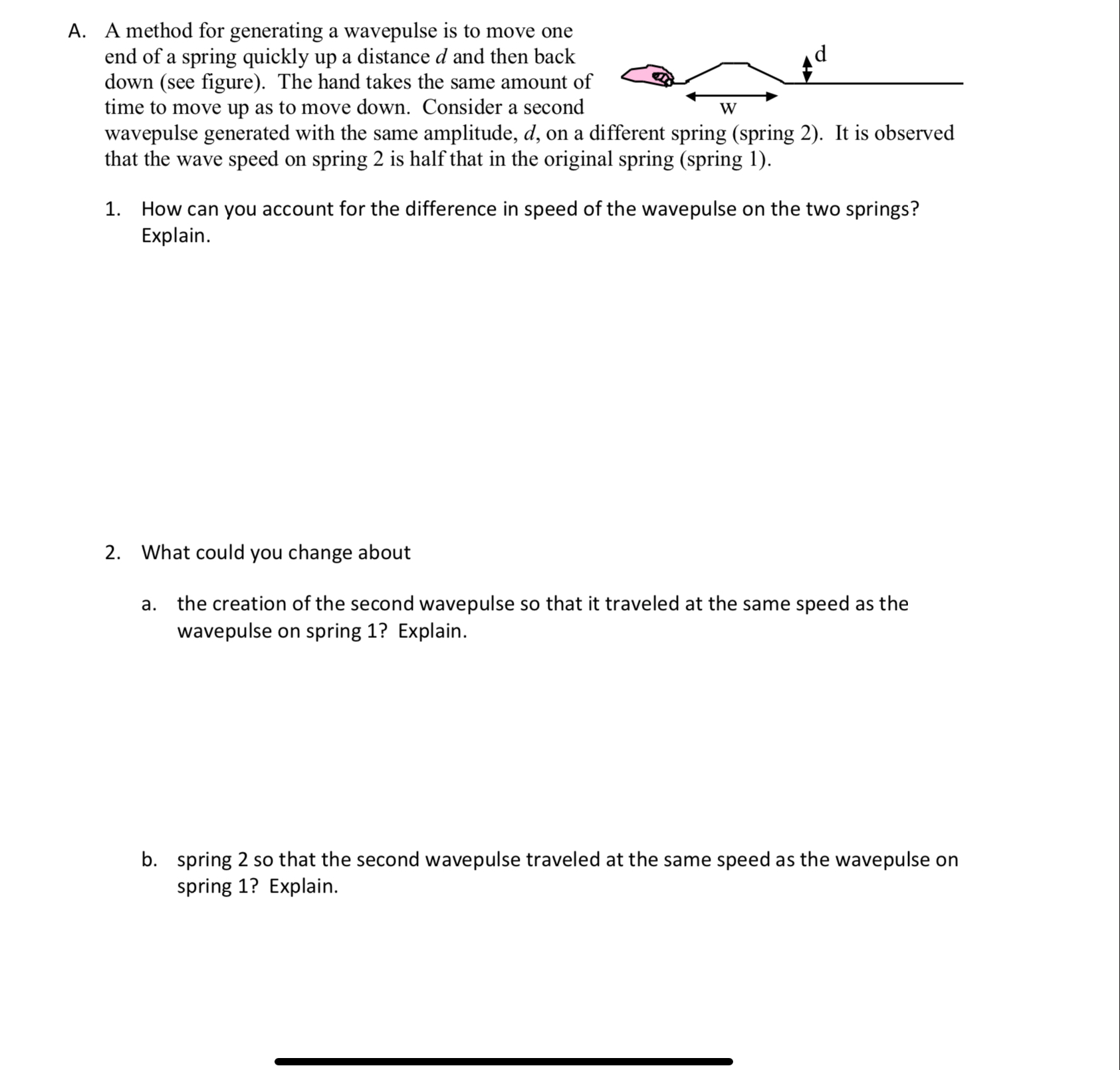 A. A method for generating a wavepulse is to move one end of a spring quickly up a distance $d$ and then back down (see figure). The hand takes the same amount of time to move up as to move down. Consider a second wavepulse generated with the same amplitude, $d$, on a different spring (spring 2). It is observed that the wave speed on spring 2 is half that in the original spring (spring 1).

d

w

1. How can you account for the difference in speed of the wavepulse on the two springs? Explain.

2. What could you change about

a. the creation of the second wavepulse so that it traveled at the same speed as the wavepulse on spring 1? Explain.

b. spring 2 so that the second wavepulse traveled at the same speed as the wavepulse on spring 1? Explain.